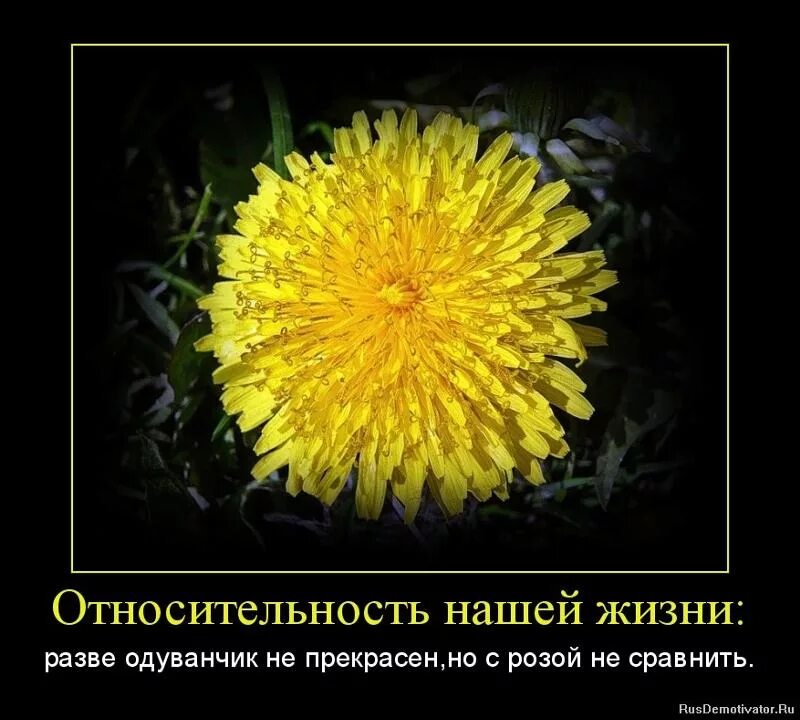 Относительность нашей жизни:

разве одуванчик не прекрасен,но с розой не сравнить.

RusDemotivator.Ru